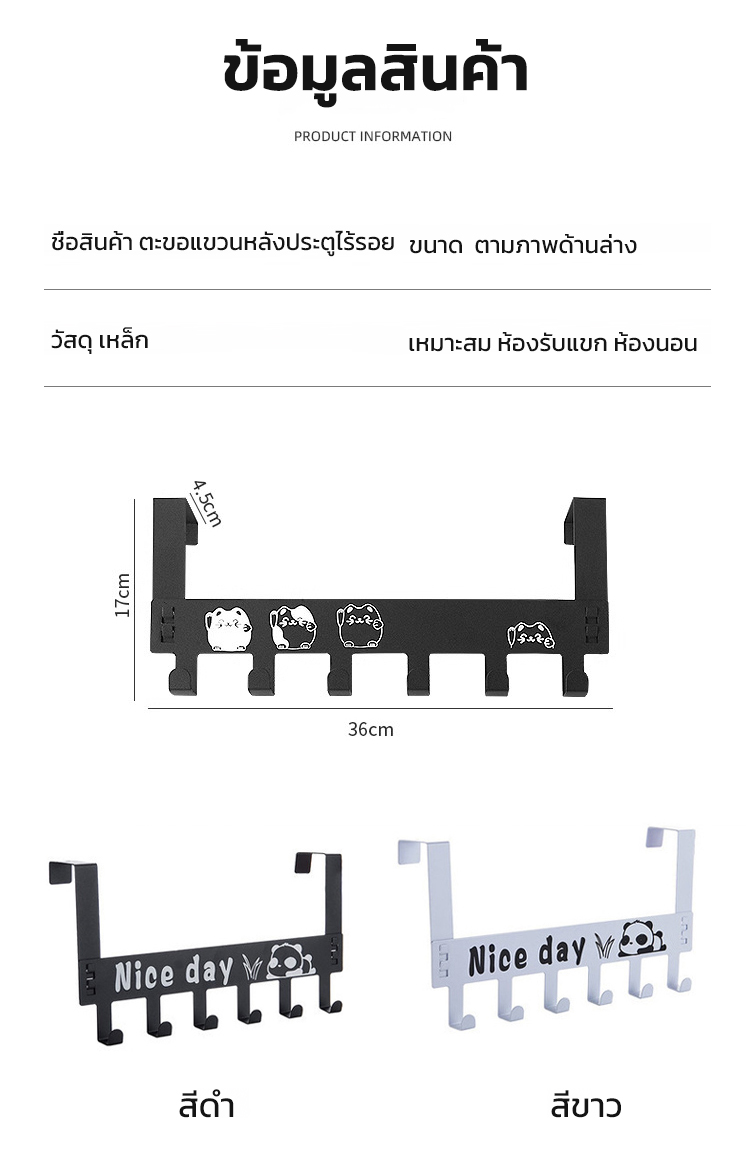 ข้อมูลสินค้า

PRODUCT INFORMATION

ชื่อสินค้า ตะขอแขวนหลังประตูไร้รอย ขนาด ตามภาพด้านล่าง

วัสดุ เหล็ก เหมาะสม ห้องรับแขก ห้องนอน

4.5cm

17cm

36cm

Nice day

Nice day

สีดำ

สีขาว